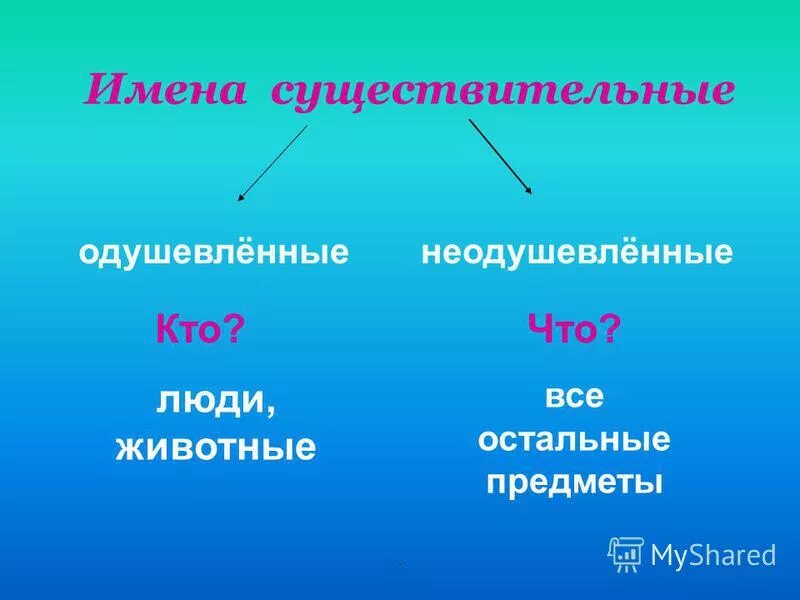 Имена существительные

одушевлённые

Кто?

люди, животные

неодушевлённые

Что?

все остальные предметы

MyShared